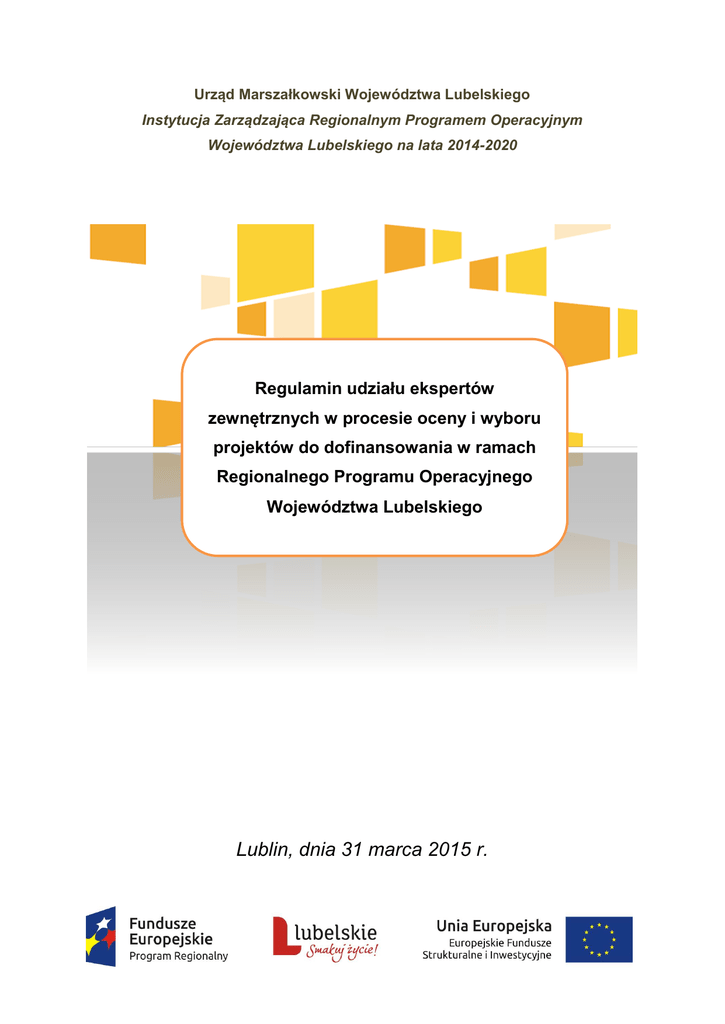 Urząd Marszałkowski Województwa Lubelskiego
Instytucja Zarządzająca Regionalnym Programem Operacyjnym
Województwa Lubelskiego na lata 2014-2020

Regulamin udziału ekspertów zewnętrznych w procesie oceny i wyboru projektów do dofinansowania w ramach Regionalnego Programu Operacyjnego Województwa Lubelskiego

Lublin, dnia 31 marca 2015 r.

Fundusze
Europejskie
Program Regionalny

lubelskie
Smakuj życie!

Unia Europejska
Europejskie Fundusze
Strukturalne i Inwestycyjne